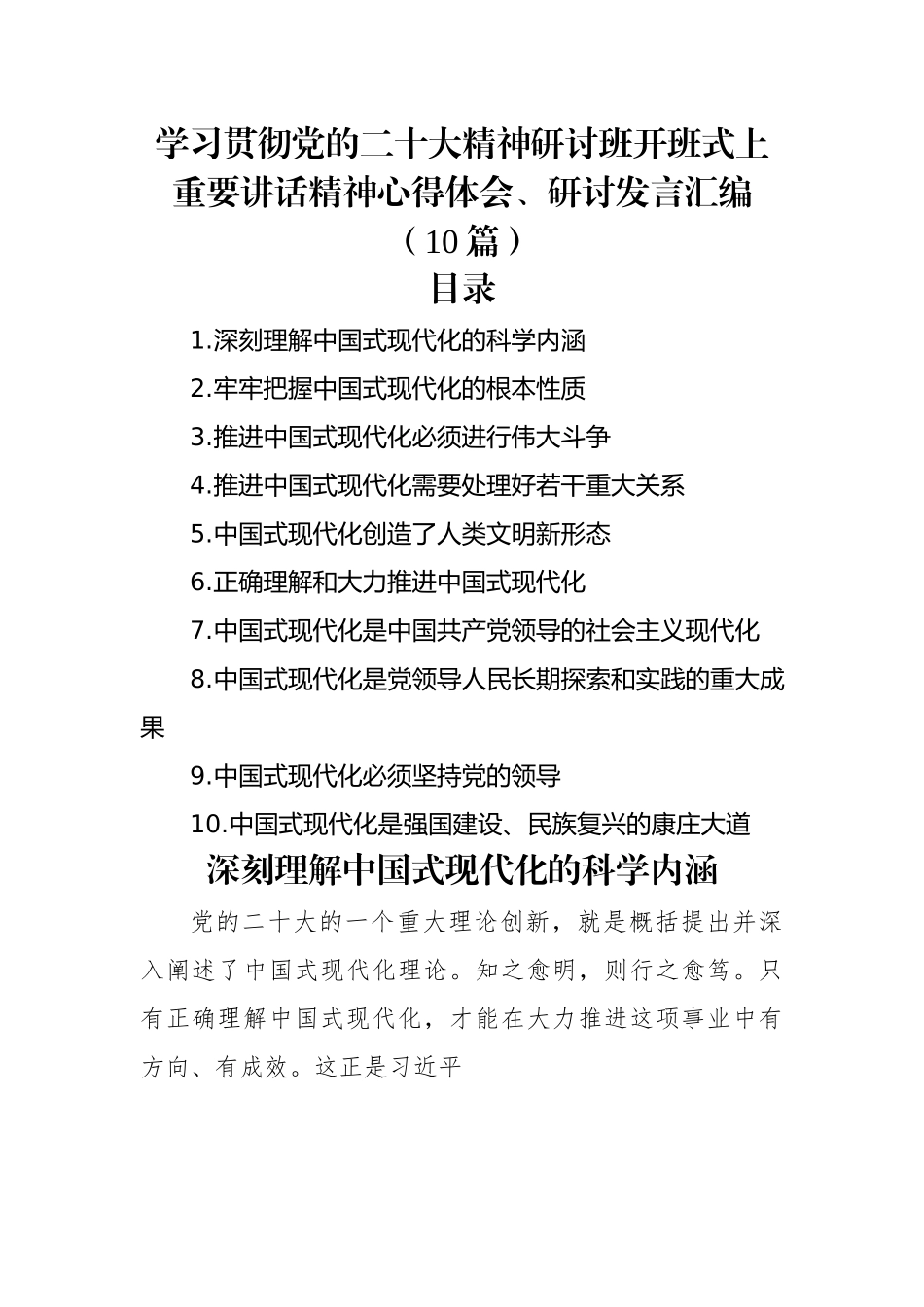 学习贯彻党的二十大精神研讨班开班式上重要讲话精神心得体会、研讨发言汇编（10篇）

目录

1.深刻理解中国式现代化的科学内涵

2.牢牢把握中国式现代化的根本性质

3.推进中国式现代化必须进行伟大斗争

4.推进中国式现代化需要处理好若干重大关系

5.中国式现代化创造了人类文明新形态

6.正确理解和大力推进中国式现代化

7.中国式现代化是中国共产党领导的社会主义现代化

8.中国式现代化是党领导人民长期探索和实践的重大成果

9.中国式现代化必须坚持党的领导

10.中国式现代化是强国建设、民族复兴的康庄大道

深刻理解中国式现代化的科学内涵

党的二十大的一个重大理论创新，就是概括提出并深入阐述了中国式现代化理论。知之愈明，则行之愈笃。只有正确理解中国式现代化，才能在大力推进这项事业中有方向、有成效。这正是习近平